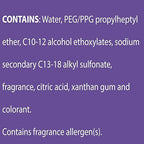 CONTAINS: Water, PEG/PPG propylheptyl ether, C10-12 alcohol ethoxylates, sodium secondary C13-18 alkyl sulfonate, fragrance, citric acid, xanthan gum and colorant.

Contains fragrance allergen(s).